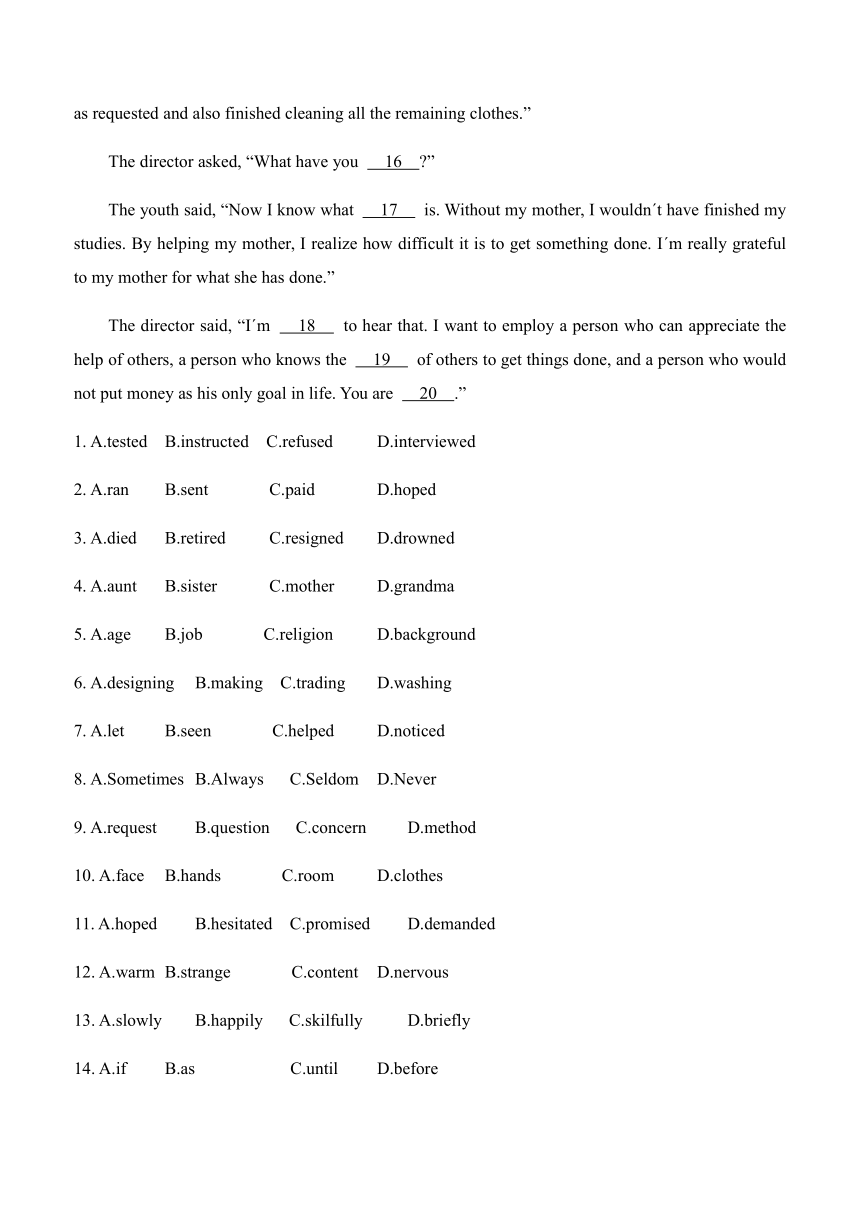 as requested and also finished cleaning all the remaining clothes.”

The director asked, “What have you __16__?”

The youth said, “Now I know what __17__ is. Without my mother, I wouldn´t have finished my studies. By helping my mother, I realize how difficult it is to get something done. I´m really grateful to my mother for what she has done.”

The director said, “I´m __18__ to hear that. I want to employ a person who can appreciate the help of others, a person who knows the __19__ of others to get things done, and a person who would not put money as his only goal in life. You are __20__.”

1. A.tested B.instructed C.refused D.interviewed

2. A.ran B.sent C.paid D.hoped

3. A.died B.retired C.resigned D.drowned

4. A.aunt B.sister C.mother D.grandma

5. A.age B.job C.religion D.background

6. A.designing B.making C.trading D.washing

7. A.let B.seen C.helped D.noticed

8. A.Sometimes B.Always C.Seldom D.Never

9. A.request B.question C.concern D.method

10. A.face B.hands C.room D.clothes

11. A.hoped B.hesitated C.promised D.demanded

12. A.warm B.strange C.content D.nervous

13. A.slowly B.happily C.skilfully D.briefly

14. A.if B.as C.until D.before